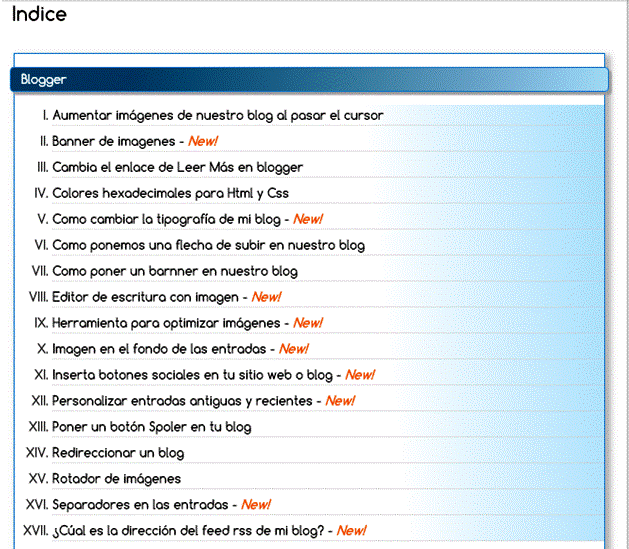 Indice

Blogger

I. Aumentar imágenes de nuestro blog al pasar el cursor
II. Banner de imagenes - New!
III. Cambia el enlace de Leer Más en blogger
IV. Colores hexadecimales para Html y Css
V. Como cambiar la tipografía de mi blog - New!
VI. Como ponemos una flecha de subir en nuestro blog
VII. Como poner un barnner en nuestro blog
VIII. Editor de escritura con imagen - New!
IX. Herramienta para optimizar imágenes - New!
X. Imagen en el fondo de las entradas - New!
XI. Inserta botones sociales en tu sitio web o blog - New!
XII. Personalizar entradas antiguas y recientes - New!
XIII. Poner un botón Spoler en tu blog
XIV. Redireccionar un blog
XV. Rotador de imágenes
XVI. Separadores en las entradas - New!
XVII. ¿Cúal es la dirección del feed rss de mi blog? - New!